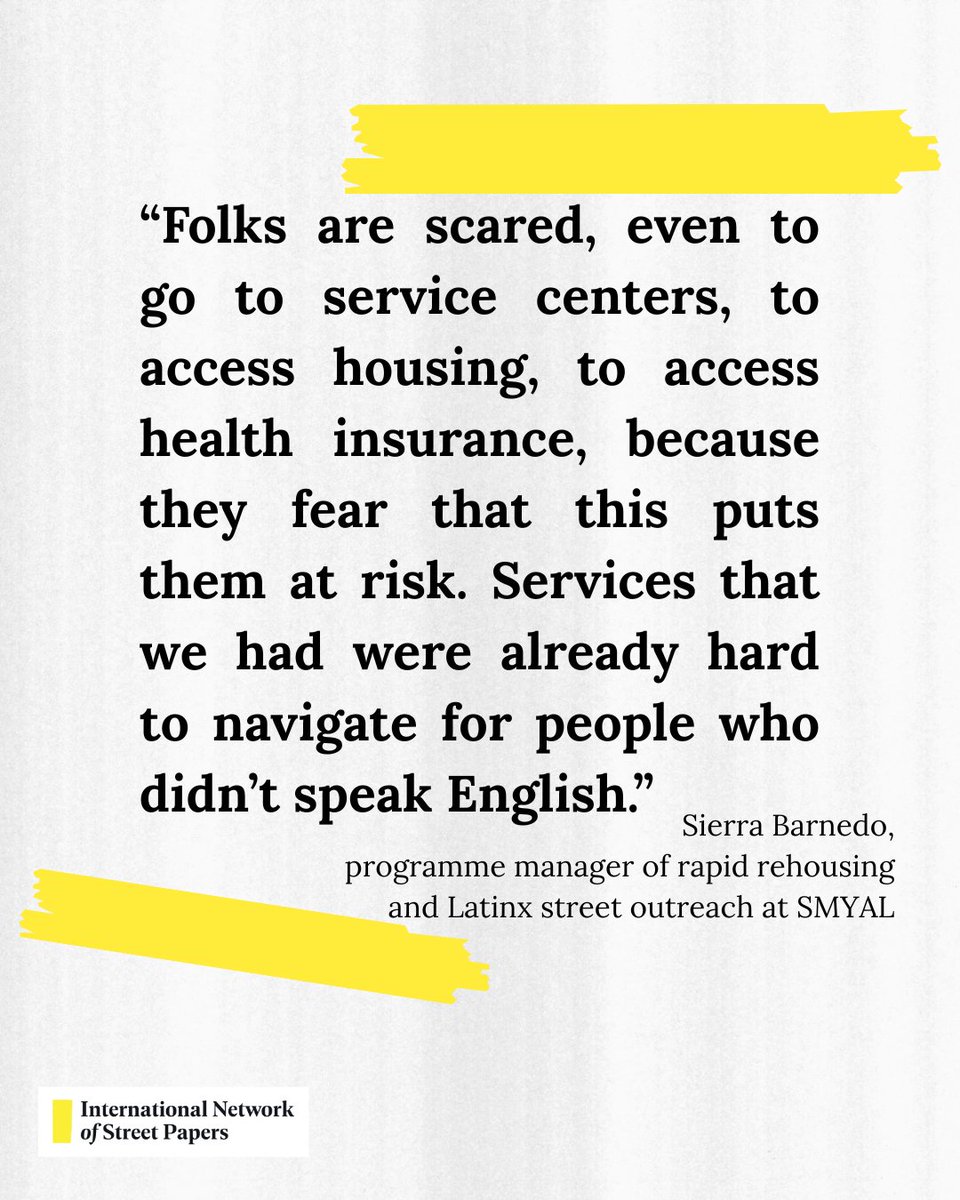 "Folks are scared, even to go to service centers, to access housing, to access health insurance, because they fear that this puts them at risk. Services that we had were already hard to navigate for people who didn't speak English."

Sierra Barnedo,
programme manager of rapid rehousing
and Latinx street outreach at SMYAL

International Network
of Street Papers